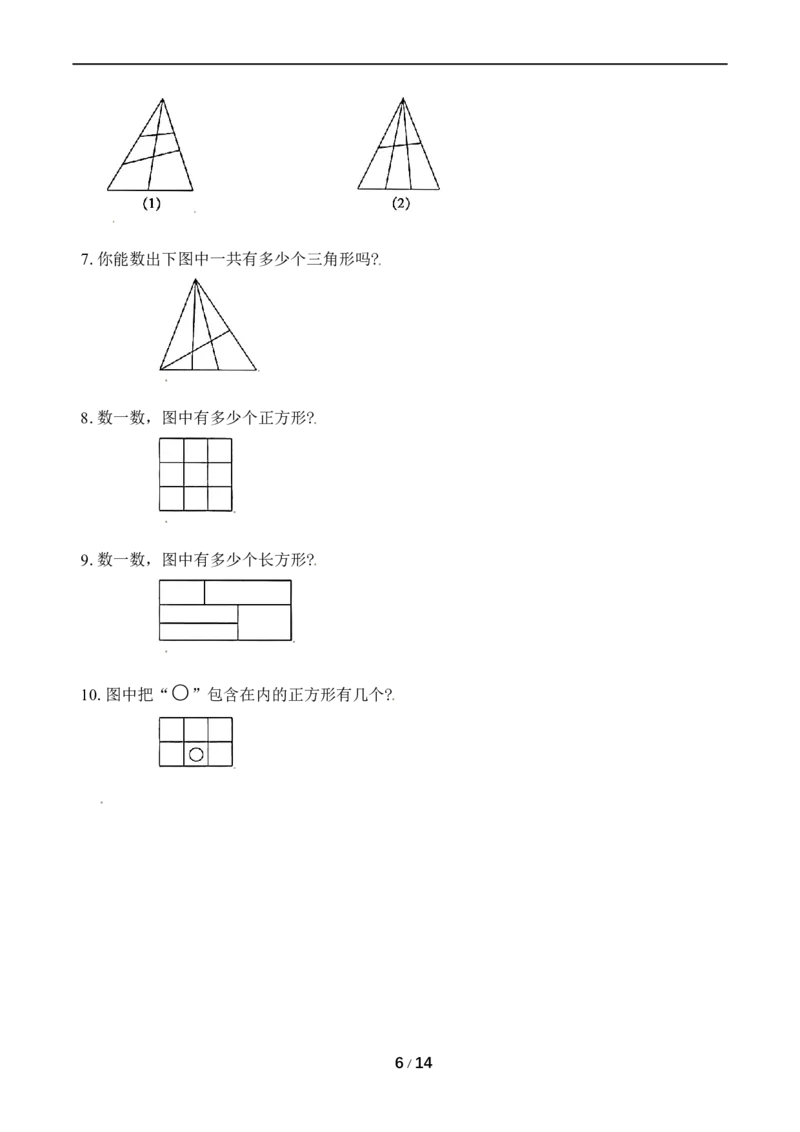 (1)

(2)

7.你能数出下图中一共有多少个三角形吗?.

8.数一数，图中有多少个正方形?.

9.数一数，图中有多少个长方形?.

10.图中把“○”包含在内的正方形有几个?.

6 / 14